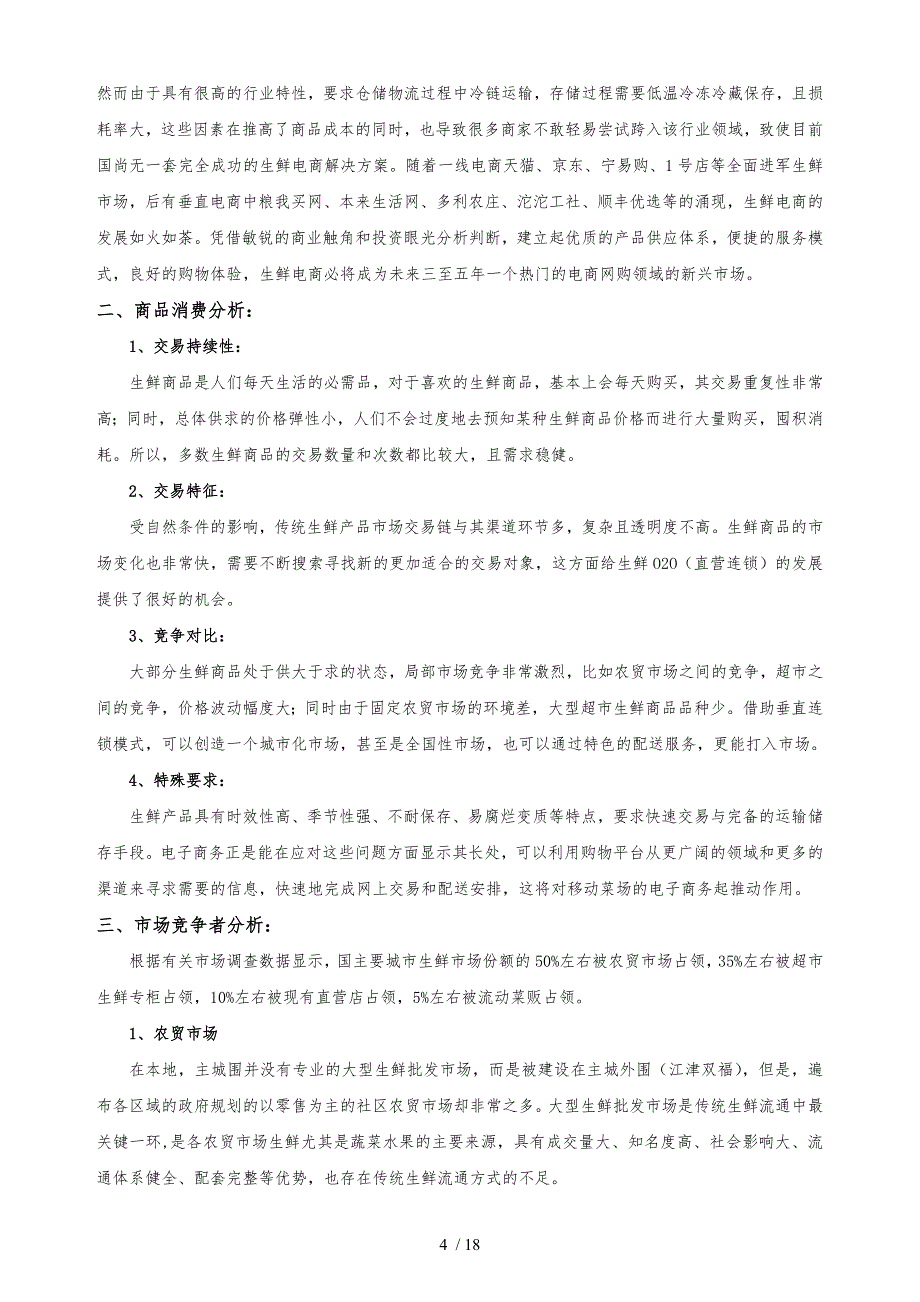 然而由于具有很高的行业特性，要求仓储物流过程中冷链运输，存储过程需要低温冷冻冷藏保存，且损耗率大，这些因素在推高了商品成本的同时，也导致很多商家不敢轻易尝试跨入该行业领域，致使目前国尚无一套完全成功的生鲜电商解决方案。随着一线电商天猫、京东、宁易购、1号店等全面进军生鲜市场，后有垂直电商中粮我买网、本来生活网、多利农庄、沱沱工社、顺丰优选等的涌现，生鲜电商的发展如火如荼。凭借敏锐的商业触角和投资眼光分析判断，建立起优质的产品供应体系，便捷的服务模式，良好的购物体验，生鲜电商必将成为未来三至五年一个热门的电商网购领域的新兴市场。

二、商品消费分析：

1、交易持续性：

生鲜商品是人们每天生活的必需品，对于喜欢的生鲜商品，基本上会每天购买，其交易重复性非常高；同时，总体供求的价格弹性小，人们不会过度地去预知某种生鲜商品价格而进行大量购买，囤积消耗。所以，多数生鲜商品的交易数量和次数都比较大，且需求稳健。

2、交易特征：

受自然条件的影响，传统生鲜产品市场交易链与其渠道环节多，复杂且透明度不高。生鲜商品的市场变化也非常快，需要不断搜索寻找新的更加适合的交易对象，这方面给生鲜O2O（直营连锁）的发展提供了很好的机会。

3、竞争对比：

大部分生鲜商品处于供大于求的状态，局部市场竞争非常激烈，比如农贸市场之间的竞争，超市之间的竞争，价格波动幅度大；同时由于固定农贸市场的环境差，大型超市生鲜商品品种少。借助垂直连锁模式，可以创造一个城市化市场，甚至是全国性市场，也可以通过特色的配送服务，更能打入市场。

4、特殊要求：

生鲜产品具有时效性高、季节性强、不耐保存、易腐烂变质等特点，要求快速交易与完备的运输储存手段。电子商务正是能在应对这些问题方面显示其长处，可以利用购物平台从更广阔的领域和更多的渠道来寻求需要的信息，快速地完成网上交易和配送安排，这将对移动菜场的电子商务起推动作用。

三、市场竞争者分析：

根据有关市场调查数据显示，国主要城市生鲜市场份额的50%左右被农贸市场占领，35%左右被超市生鲜专柜占领，10%左右被现有直营店占领，5%左右被流动菜贩占领。

1、农贸市场

在本地，主城围并没有专业的大型生鲜批发市场，而是被建设在主城外围（江津双福），但是，遍布各区域的政府规划的以零售为主的社区农贸市场却非常之多。大型生鲜批发市场是传统生鲜流通中最关键一环，是各农贸市场生鲜尤其是蔬菜水果的主要来源，具有成交量大、知名度高、社会影响大、流通体系健全、配套完整等优势，也存在传统生鲜流通方式的不足。

4 / 18